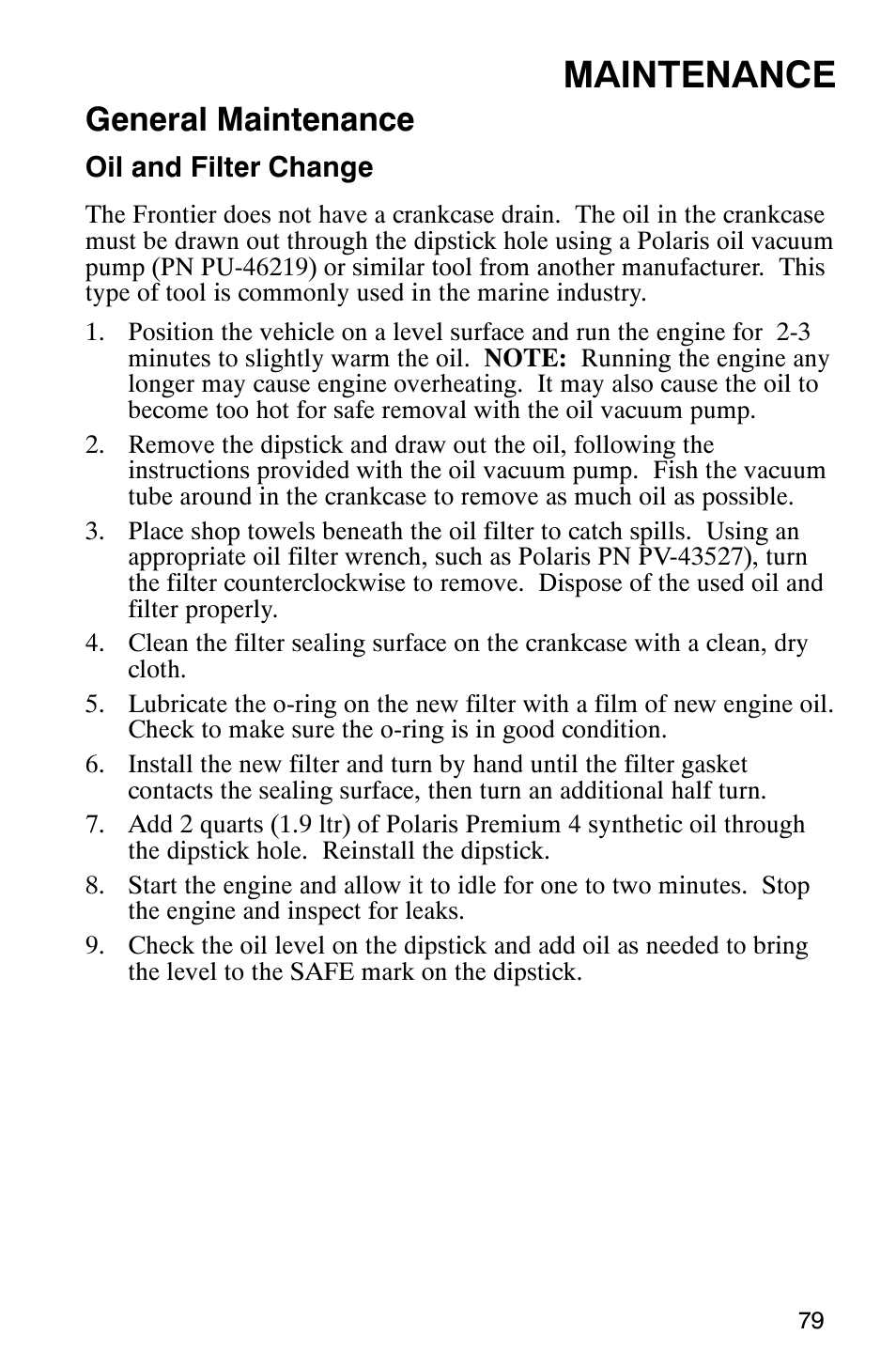 MAINTENANCE

General Maintenance

Oil and Filter Change

The Frontier does not have a crankcase drain. The oil in the crankcase must be drawn out through the dipstick hole using a Polaris oil vacuum pump (PN PU-46219) or similar tool from another manufacturer. This type of tool is commonly used in the marine industry.

1. Position the vehicle on a level surface and run the engine for 2-3 minutes to slightly warm the oil. NOTE: Running the engine any longer may cause engine overheating. It may also cause the oil to become too hot for safe removal with the oil vacuum pump.

2. Remove the dipstick and draw out the oil, following the instructions provided with the oil vacuum pump. Fish the vacuum tube around in the crankcase to remove as much oil as possible.

3. Place shop towels beneath the oil filter to catch spills. Using an appropriate oil filter wrench, such as Polaris PN PV-43527), turn the filter counterclockwise to remove. Dispose of the used oil and filter properly.

4. Clean the filter sealing surface on the crankcase with a clean, dry cloth.

5. Lubricate the o-ring on the new filter with a film of new engine oil. Check to make sure the o-ring is in good condition.

6. Install the new filter and turn by hand until the filter gasket contacts the sealing surface, then turn an additional half turn.

7. Add 2 quarts (1.9 ltr) of Polaris Premium 4 synthetic oil through the dipstick hole. Reinstall the dipstick.

8. Start the engine and allow it to idle for one to two minutes. Stop the engine and inspect for leaks.

9. Check the oil level on the dipstick and add oil as needed to bring the level to the SAFE mark on the dipstick.

79